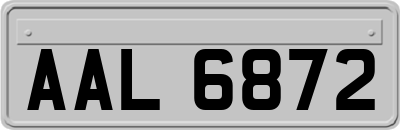 AAL 6872